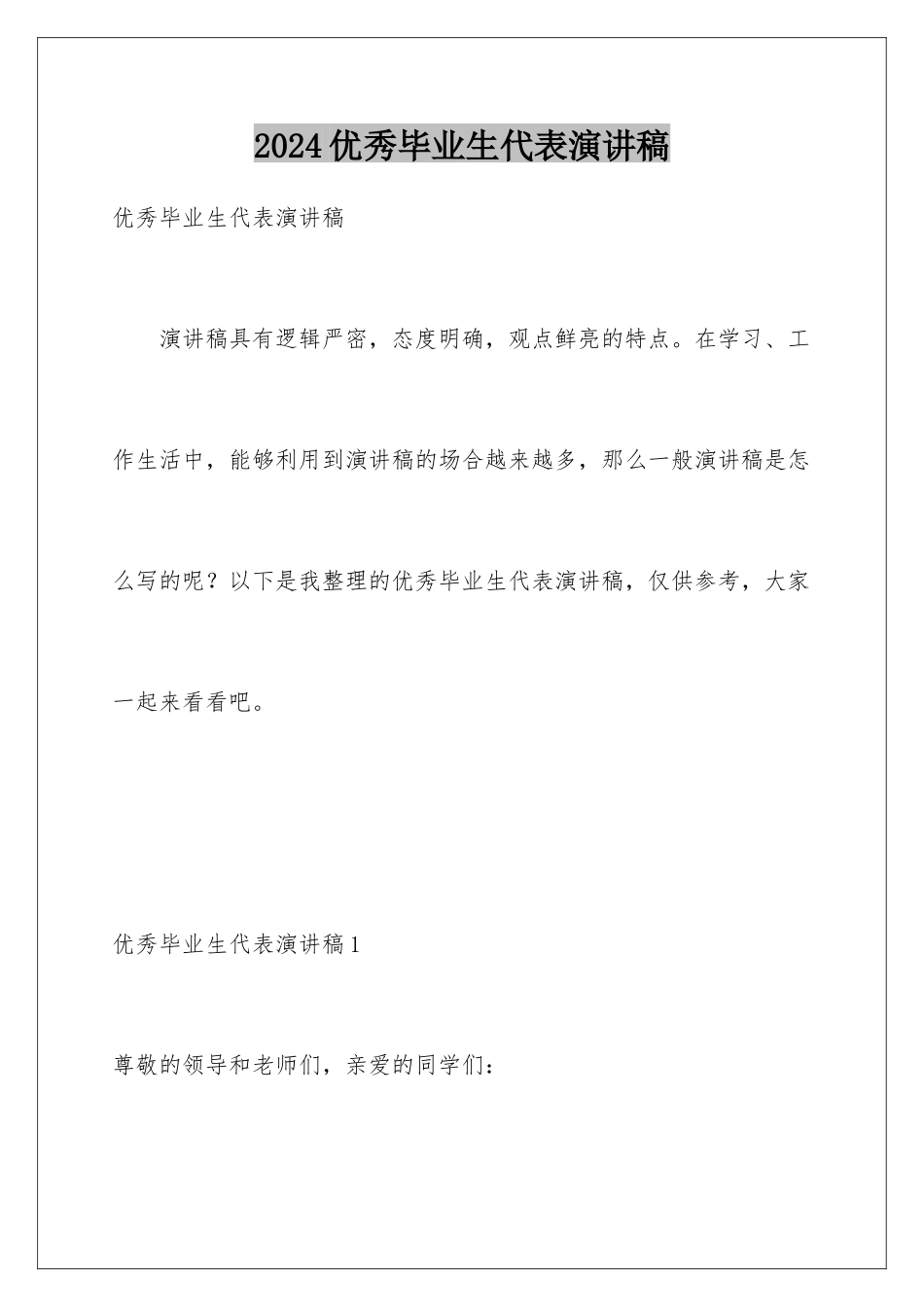 2024优秀毕业生代表演讲稿

优秀毕业生代表演讲稿

演讲稿具有逻辑严密，态度明确，观点鲜亮的特点。在学习、工作生活中，能够利用到演讲稿的场合越来越多，那么一般演讲稿是怎么写的呢？以下是我整理的优秀毕业生代表演讲稿，仅供参考，大家一起来看看吧。

优秀毕业生代表演讲稿1

尊敬的领导和老师们，亲爱的同学们：